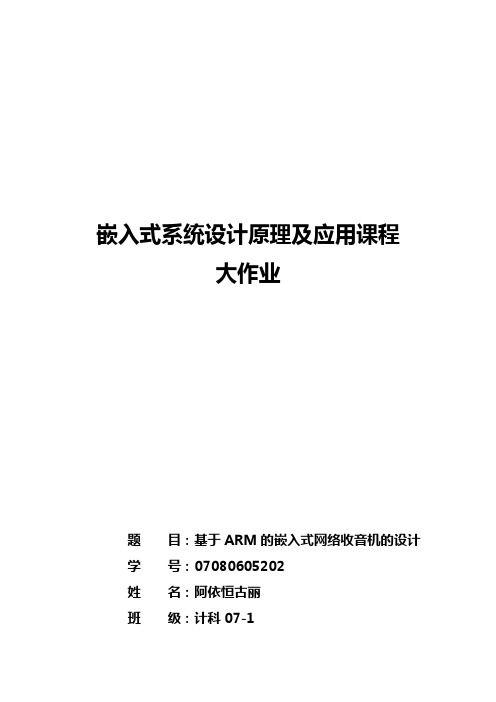 嵌入式系统设计原理及应用课程
大作业

题　目：基于 ARM 的嵌入式网络收音机的设计
学　号：07080605202
姓　名：阿依恒古丽
班　级：计科 07-1